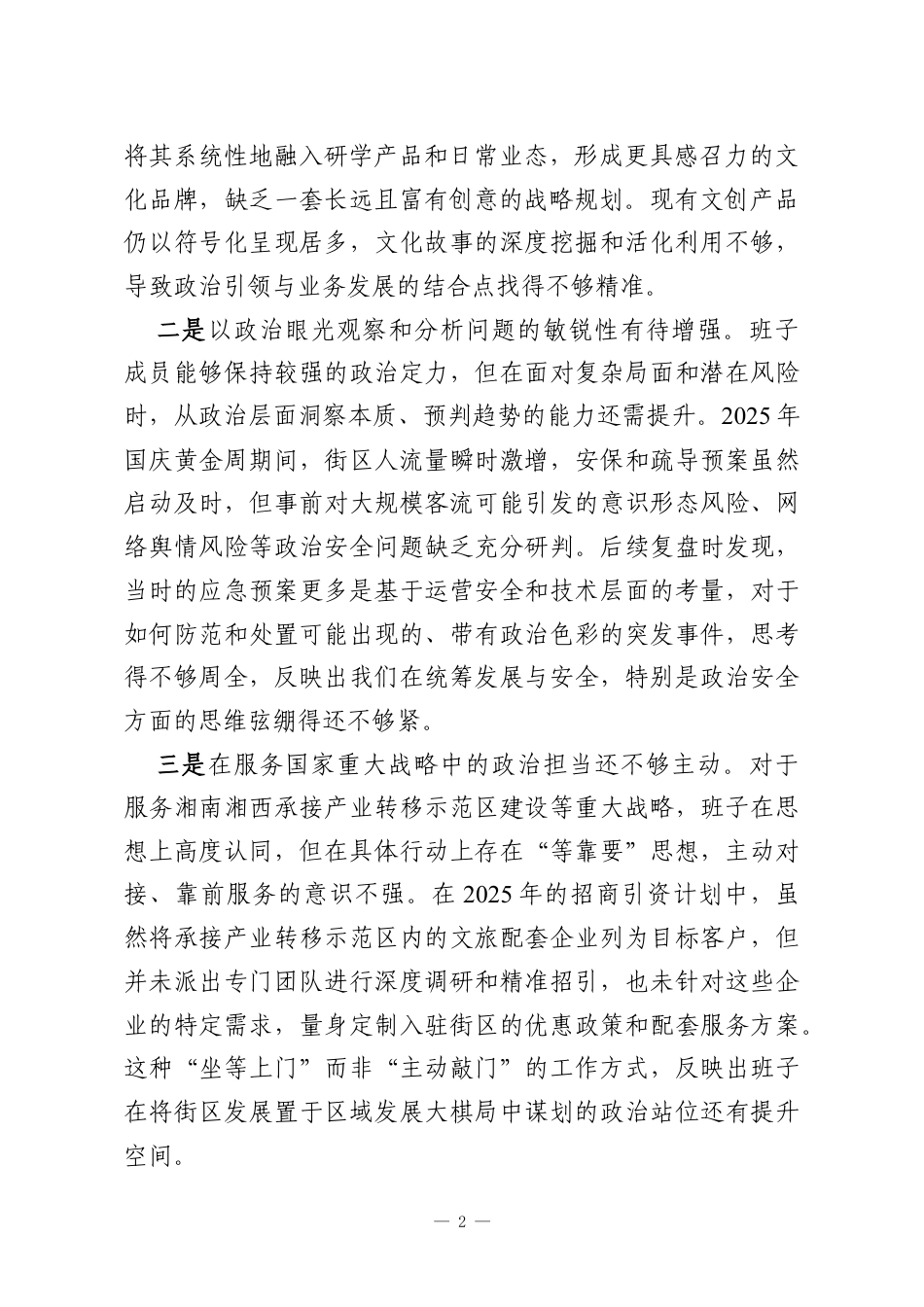 将其系统性地融入研学产品和日常业态，形成更具感召力的文化品牌，缺乏一套长远且富有创意的战略规划。现有文创产品仍以符号化呈现居多，文化故事的深度挖掘和活化利用不够，导致政治引领与业务发展的结合点找得不够精准。

二是以政治眼光观察和分析问题的敏锐性有待增强。班子成员能够保持较强的政治定力，但在面对复杂局面和潜在风险时，从政治层面洞察本质、预判趋势的能力还需提升。2025年国庆黄金周期间，街区人流量瞬时激增，安保和疏导预案虽然启动及时，但事前对大规模客流可能引发的意识形态风险、网络舆情风险等政治安全问题缺乏充分研判。后续复盘时发现，当时的应急预案更多是基于运营安全和技术层面的考量，对于如何防范和处置可能出现的、带有政治色彩的突发事件，思考得不够周全，反映出我们在统筹发展与安全，特别是政治安全方面的思维弦绷得还不够紧。

三是在服务国家重大战略中的政治担当还不够主动。对于服务湘南湘西承接产业转移示范区建设等重大战略，班子在思想上高度认同，但在具体行动上存在“等靠要”思想，主动对接、靠前服务的意识不强。在2025年的招商引资计划中，虽然将承接产业转移示范区内的文旅配套企业列为目标客户，但并未派出专门团队进行深度调研和精准招引，也未针对这些企业的特定需求，量身定制入驻街区的优惠政策和配套服务方案。这种“坐等上门”而非“主动敲门”的工作方式，反映出班子在将街区发展置于区域发展大棋局中谋划的政治站位还有提升空间。

— 2 —